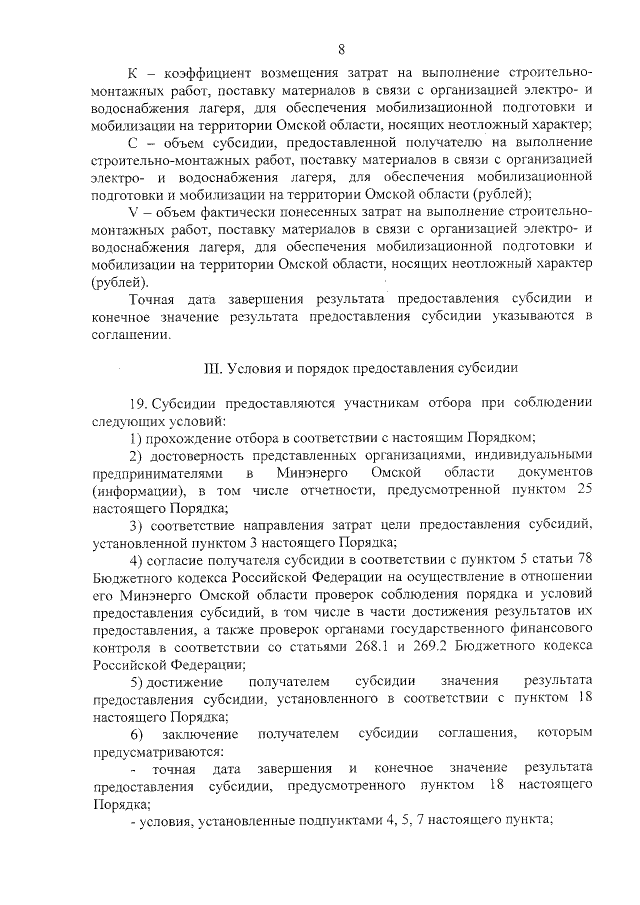 8

К – коэффициент возмещения затрат на выполнение строительно-монтажных работ, поставку материалов в связи с организацией электро- и водоснабжения лагеря, для обеспечения мобилизационной подготовки и мобилизации на территории Омской области, носящих неотложный характер;

С – объем субсидии, предоставленной получателю на выполнение строительно-монтажных работ, поставку материалов в связи с организацией электро- и водоснабжения лагеря, для обеспечения мобилизационной подготовки и мобилизации на территории Омской области (рублей);

V – объем фактически понесенных затрат на выполнение строительно-монтажных работ, поставку материалов в связи с организацией электро- и водоснабжения лагеря, для обеспечения мобилизационной подготовки и мобилизации на территории Омской области, носящих неотложный характер (рублей).

Точная дата завершения результата предоставления субсидии и конечное значение результата предоставления субсидии указываются в соглашении.

III. Условия и порядок предоставления субсидии

19. Субсидии предоставляются участникам отбора при соблюдении следующих условий:

1) прохождение отбора в соответствии с настоящим Порядком;

2) достоверность представленных организациями, индивидуальными предпринимателями в Минэнерго Омской области документов (информации), в том числе отчетности, предусмотренной пунктом 25 настоящего Порядка;

3) соответствие направления затрат цели предоставления субсидий, установленной пунктом 3 настоящего Порядка;

4) согласие получателя субсидии в соответствии с пунктом 5 статьи 78 Бюджетного кодекса Российской Федерации на осуществление в отношении его Минэнерго Омской области проверок соблюдения порядка и условий предоставления субсидий, в том числе в части достижения результатов их предоставления, а также проверок органами государственного финансового контроля в соответствии со статьями 268.1 и 269.2 Бюджетного кодекса Российской Федерации;

5) достижение получателем субсидии значения результата предоставления субсидии, установленного в соответствии с пунктом 18 настоящего Порядка;

6) заключение получателем субсидии соглашения, которым предусматриваются:

- точная дата завершения и конечное значение результата предоставления субсидии, предусмотренного пунктом 18 настоящего Порядка;

- условия, установленные подпунктами 4, 5, 7 настоящего пункта;